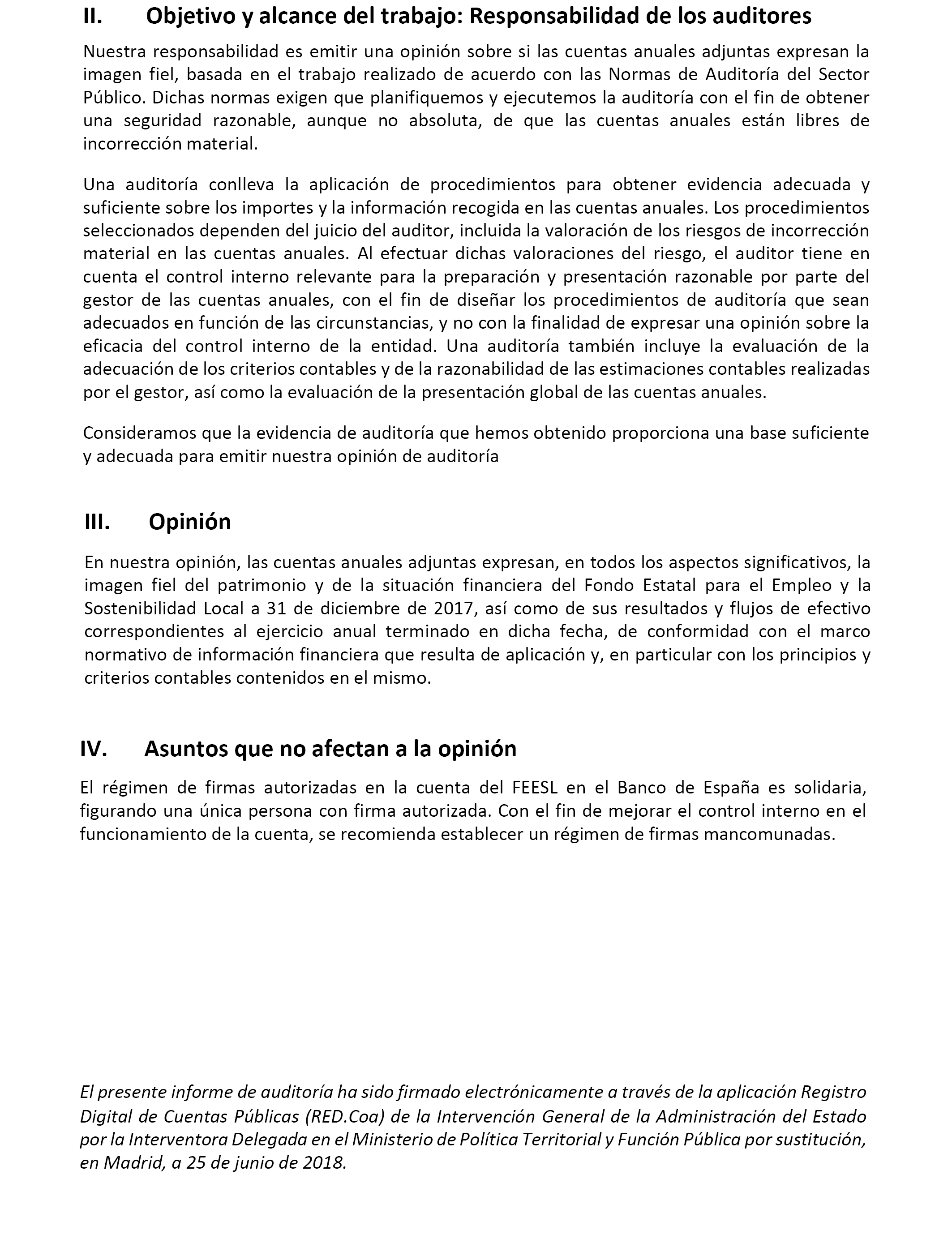 II. Objetivo y alcance del trabajo: Responsabilidad de los auditores

Nuestra responsabilidad es emitir una opinión sobre si las cuentas anuales adjuntas expresan la imagen fiel, basada en el trabajo realizado de acuerdo con las Normas de Auditoría del Sector Público. Dichas normas exigen que planifiquemos y ejecutemos la auditoría con el fin de obtener una seguridad razonable, aunque no absoluta, de que las cuentas anuales están libres de incorrección material.

Una auditoría conlleva la aplicación de procedimientos para obtener evidencia adecuada y suficiente sobre los importes y la información recogida en las cuentas anuales. Los procedimientos seleccionados dependen del juicio del auditor, incluida la valoración de los riesgos de incorrección material en las cuentas anuales. Al efectuar dichas valoraciones del riesgo, el auditor tiene en cuenta el control interno relevante para la preparación y presentación razonable por parte del gestor de las cuentas anuales, con el fin de diseñar los procedimientos de auditoría que sean adecuados en función de las circunstancias, y no con la finalidad de expresar una opinión sobre la eficacia del control interno de la entidad. Una auditoría también incluye la evaluación de la adecuación de los criterios contables y de la razonabilidad de las estimaciones contables realizadas por el gestor, así como la evaluación de la presentación global de las cuentas anuales.

Consideramos que la evidencia de auditoría que hemos obtenido proporciona una base suficiente y adecuada para emitir nuestra opinión de auditoría

III. Opinión

En nuestra opinión, las cuentas anuales adjuntas expresan, en todos los aspectos significativos, la imagen fiel del patrimonio y de la situación financiera del Fondo Estatal para el Empleo y la Sostenibilidad Local a 31 de diciembre de 2017, así como de sus resultados y flujos de efectivo correspondientes al ejercicio anual terminado en dicha fecha, de conformidad con el marco normativo de información financiera que resulta de aplicación y, en particular con los principios y criterios contables contenidos en el mismo.

IV. Asuntos que no afectan a la opinión

El régimen de firmas autorizadas en la cuenta del FEESL en el Banco de España es solidaria, figurando una única persona con firma autorizada. Con el fin de mejorar el control interno en el funcionamiento de la cuenta, se recomienda establecer un régimen de firmas mancomunadas.

El presente informe de auditoría ha sido firmado electrónicamente a través de la aplicación Registro Digital de Cuentas Públicas (RED.Coa) de la Intervención General de la Administración del Estado por la Interventora Delegada en el Ministerio de Política Territorial y Función Pública por sustitución, en Madrid, a 25 de junio de 2018.